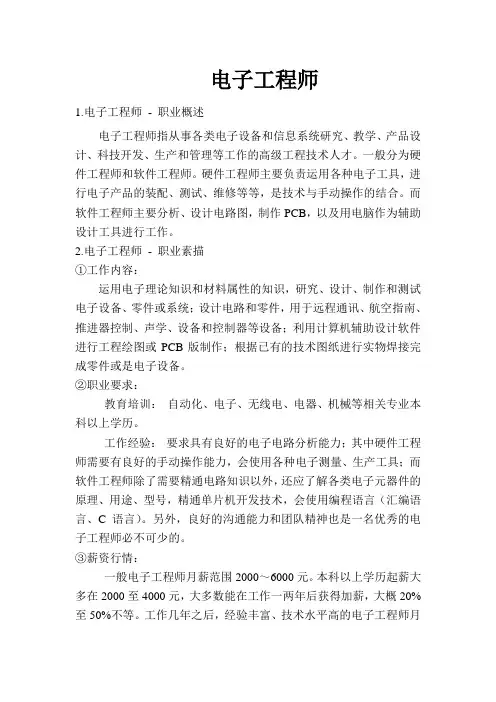 电子工程师

1.电子工程师 - 职业概述

电子工程师指从事各类电子设备和信息系统研究、教学、产品设计、科技开发、生产和管理等工作的高级工程技术人才。一般分为硬件工程师和软件工程师。硬件工程师主要负责运用各种电子工具，进行电子产品的装配、测试、维修等等，是技术与手动操作的结合。而软件工程师主要分析、设计电路图，制作 PCB，以及用电脑作为辅助设计工具进行工作。

2.电子工程师 - 职业素描

①工作内容：

运用电子理论知识和材料属性的知识，研究、设计、制作和测试电子设备、零件或系统；设计电路和零件，用于远程通讯、航空指南、推进器控制、声学、设备和控制器等设备；利用计算机辅助设计软件进行工程绘图或 PCB 版制作；根据已有的技术图纸进行实物焊接完成零件或是电子设备。

②职业要求：

教育培训： 自动化、电子、无线电、电器、机械等相关专业本科以上学历。

工作经验： 要求具有良好的电子电路分析能力；其中硬件工程师需要有良好的手动操作能力，会使用各种电子测量、生产工具；而软件工程师除了需要精通电路知识以外，还应了解各类电子元器件的原理、用途、型号，精通单片机开发技术，会使用编程语言（汇编语言、C 语言）。另外，良好的沟通能力和团队精神也是一名优秀的电子工程师必不可少的。

③薪资行情：

一般电子工程师月薪范围 2000～6000 元。本科以上学历起薪大多在 2000 至 4000 元，大多数能在工作一两年后获得加薪，大概 20%至 50%不等。工作几年之后，经验丰富、技术水平高的电子工程师月